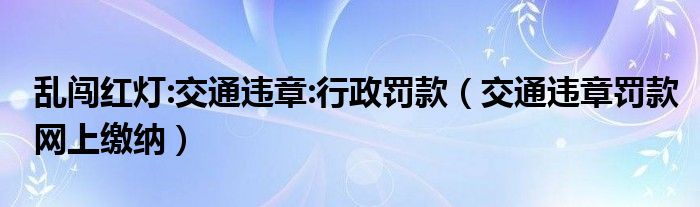 乱闯红灯:交通违章:行政罚款（交通违章罚款网上缴纳）